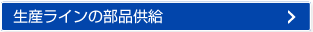 生産ラインの部品供給 >